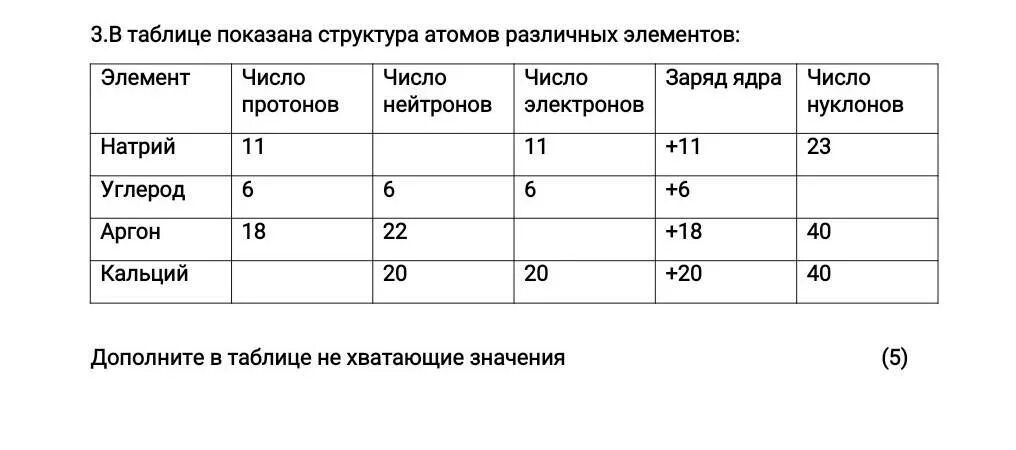 3.В таблице показана структура атомов различных элементов:

| Элемент | Число протонов | Число нейтронов | Число электронов | Заряд ядра | Число нуклонов |
|---|---|---|---|---|---|
| Натрий | 11 | | 11 | +11 | 23 |
| Углерод | 6 | 6 | 6 | +6 | |
| Аргон | 18 | 22 | | +18 | 40 |
| Кальций | | 20 | 20 | +20 | 40 |

Дополните в таблице не хватающие значения (5)